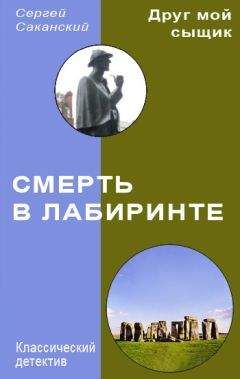 Сергей Саканский

Друг мой сыщик

СМЕРТЬ В ЛАБИРИНТЕ

Классический детектив